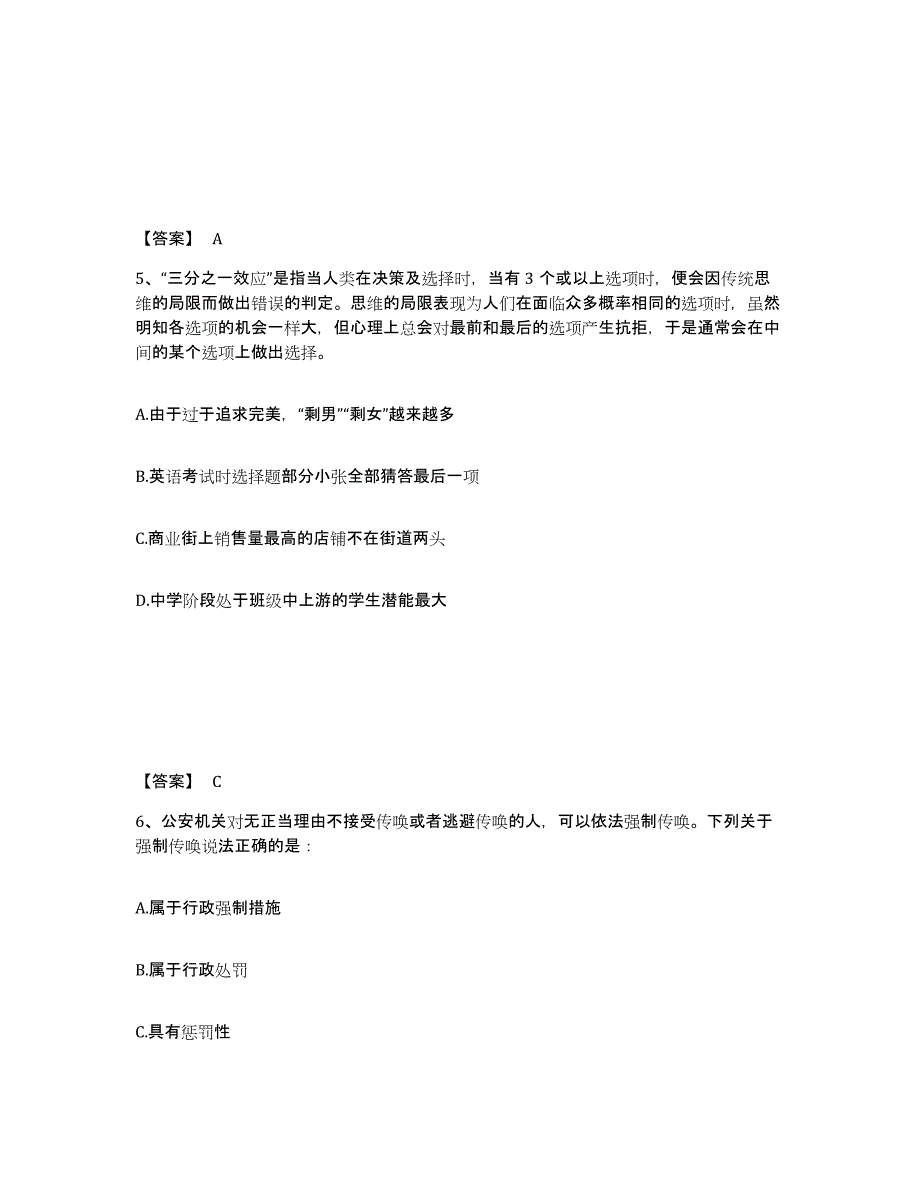 【答案】 A

5、“三分之一效应”是指当人类在决策及选择时，当有 3 个或以上选项时，便会因传统思维的局限而做出错误的判定。思维的局限表现为人们在面临众多概率相同的选项时，虽然明知各选项的机会一样大，但心理上总会对最前和最后的选项产生抗拒，于是通常会在中间的某个选项上做出选择。

A.由于过于追求完美，“剩男”“剩女”越来越多

B.英语考试时选择题部分小张全部猜答最后一项

C.商业街上销售量最高的店铺不在街道两头

D.中学阶段处于班级中上游的学生潜能最大

【答案】 C

6、公安机关对无正当理由不接受传唤或者逃避传唤的人，可以依法强制传唤。下列关于强制传唤说法正确的是：

A.属于行政强制措施

B.属于行政处罚

C.具有惩罚性